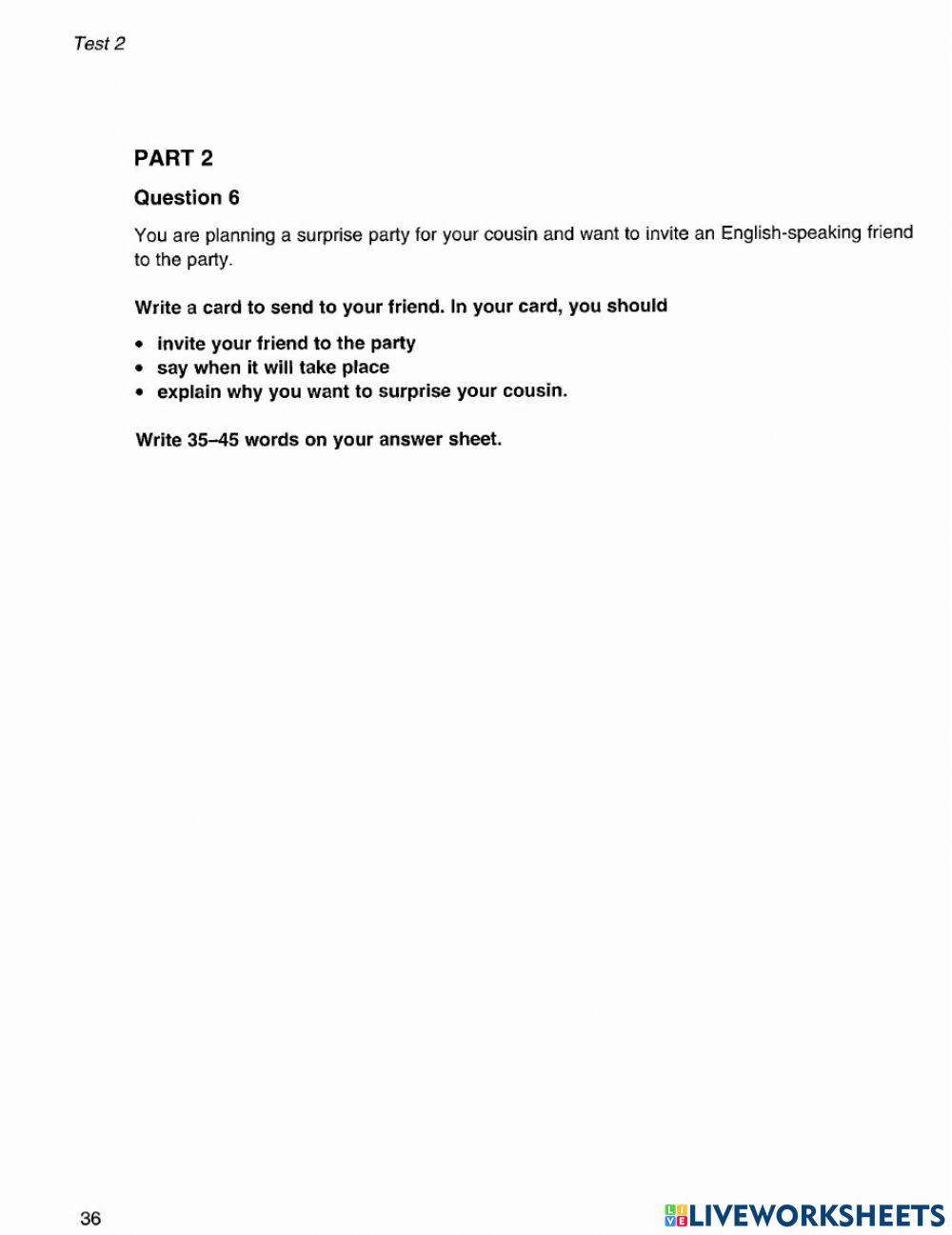 Test 2

PART 2

Question 6

You are planning a surprise party for your cousin and want to invite an English-speaking friend to the party.

Write a card to send to your friend. In your card, you should

• invite your friend to the party
• say when it will take place
• explain why you want to surprise your cousin.

Write 35–45 words on your answer sheet.

36

LIVEWORKSHEETS